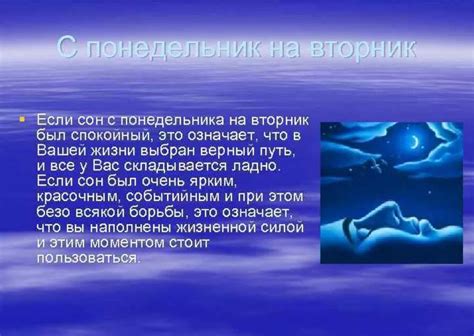 С понедельник на вторник

Если сон с понедельника на вторник был спокойный, это означает, что в Вашей жизни выбран верный путь, и все у Вас складывается ладно. Если сон был очень ярким, красочным, событийным и при этом безо всякой борьбы, это означает, что вы наполнены жизненной силой и этим моментом стоит пользоваться.